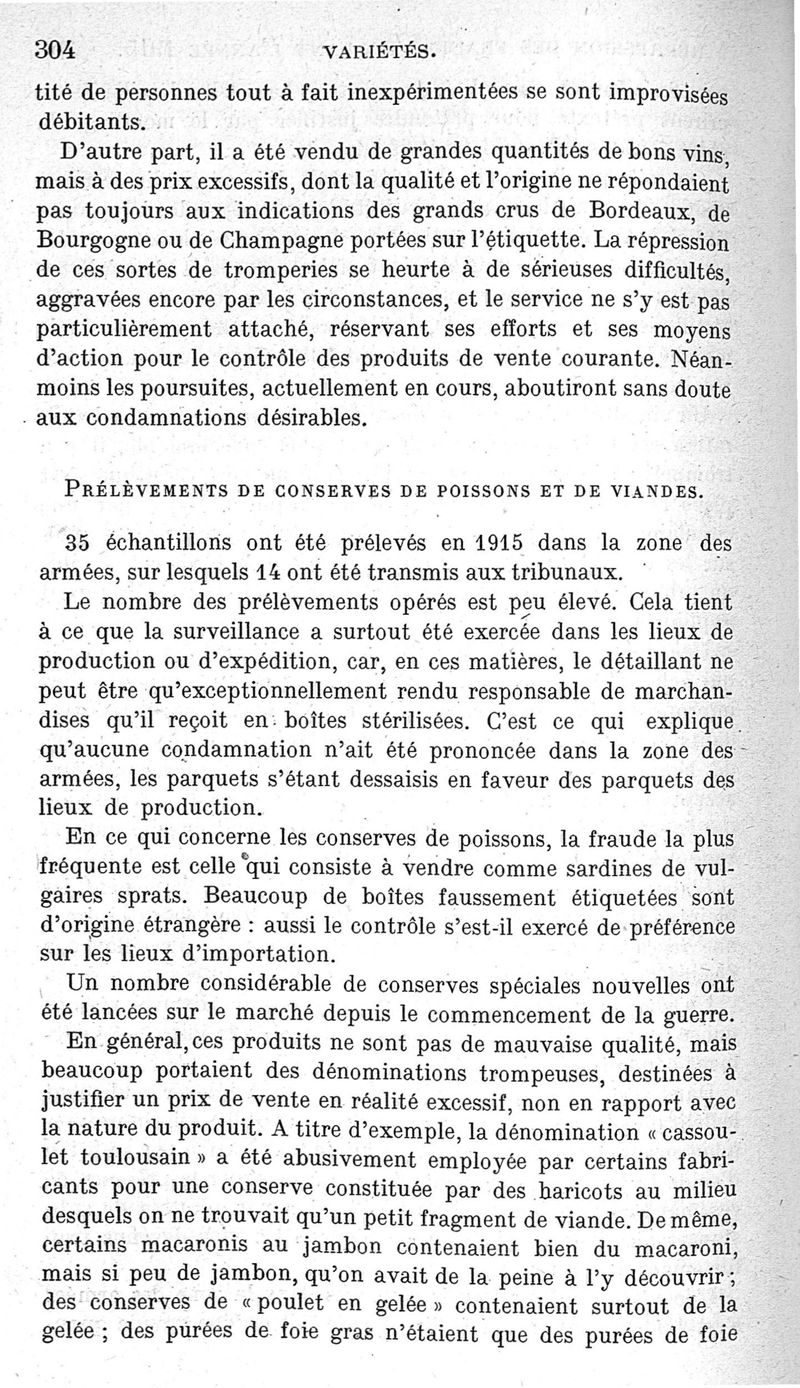 304 VARIÉTÉS.

tité de personnes tout à fait inexpérimentées se sont improvisées débitants.

D'autre part, il a été vendu de grandes quantités de bons vins, mais à des prix excessifs, dont la qualité et l'origine ne répondaient pas toujours aux indications des grands crus de Bordeaux, de Bourgogne ou de Champagne portées sur l'étiquette. La répression de ces sortes de tromperies se heurte à de sérieuses difficultés, aggravées encore par les circonstances, et le service ne s'y est pas particulièrement attaché, réservant ses efforts et ses moyens d'action pour le contrôle des produits de vente courante. Néanmoins les poursuites, actuellement en cours, aboutiront sans doute aux condamnations désirables.

PRÉLÈVEMENTS DE CONSERVES DE POISSONS ET DE VIANDES.

35 échantillons ont été prélevés en 1915 dans la zone des armées, sur lesquels 14 ont été transmis aux tribunaux.

Le nombre des prélèvements opérés est peu élevé. Cela tient à ce que la surveillance a surtout été exercée dans les lieux de production ou d'expédition, car, en ces matières, le détaillant ne peut être qu'exceptionnellement rendu responsable de marchandises qu'il reçoit en boîtes stérilisées. C'est ce qui explique qu'aucune condamnation n'ait été prononcée dans la zone des armées, les parquets s'étant dessaisis en faveur des parquets des lieux de production.

En ce qui concerne les conserves de poissons, la fraude la plus fréquente est celle qui consiste à vendre comme sardines de vulgaires sprats. Beaucoup de boîtes faussement étiquetées sont d'origine étrangère : aussi le contrôle s'est-il exercé de préférence sur les lieux d'importation.

Un nombre considérable de conserves spéciales nouvelles ont été lancées sur le marché depuis le commencement de la guerre.

En général, ces produits ne sont pas de mauvaise qualité, mais beaucoup portaient des dénominations trompeuses, destinées à justifier un prix de vente en réalité excessif, non en rapport avec la nature du produit. A titre d'exemple, la dénomination « cassoulet toulousain » a été abusivement employée par certains fabricants pour une conserve constituée par des haricots au milieu desquels on ne trouvait qu'un petit fragment de viande. De même, certains macaronis au jambon contenaient bien du macaroni, mais si peu de jambon, qu'on avait de la peine à l'y découvrir ; des conserves de « poulet en gelée » contenaient surtout de la gelée ; des purées de foie gras n'étaient que des purées de foie